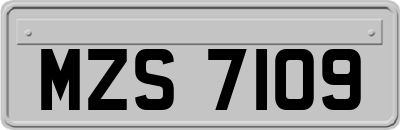 MZS 7109